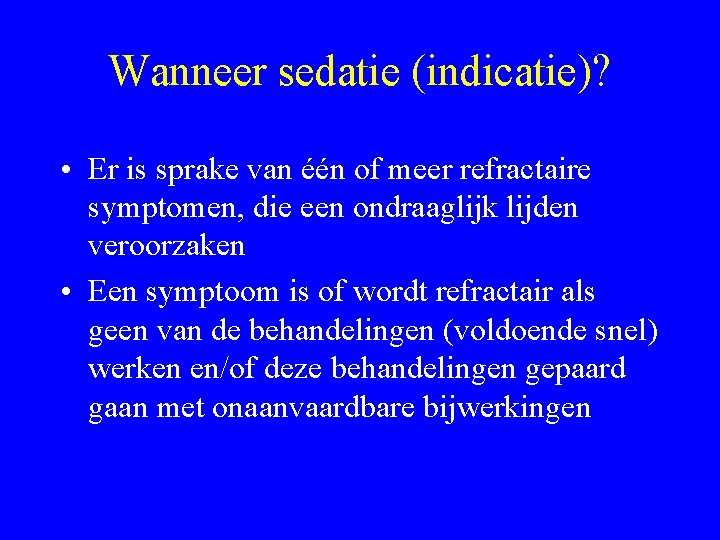 Wanneer sedatie (indicatie)?

• Er is sprake van één of meer refractaire symptomen, die een ondraaglijk lijden veroorzaken

• Een symptoom is of wordt refractair als geen van de behandelingen (voldoende snel) werken en/of deze behandelingen gepaard gaan met onaanvaardbare bijwerkingen